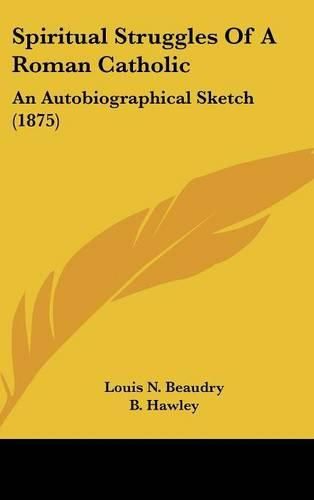 Spiritual Struggles Of A Roman Catholic

An Autobiographical Sketch (1875)

Louis N. Beaudry
B. Hawley